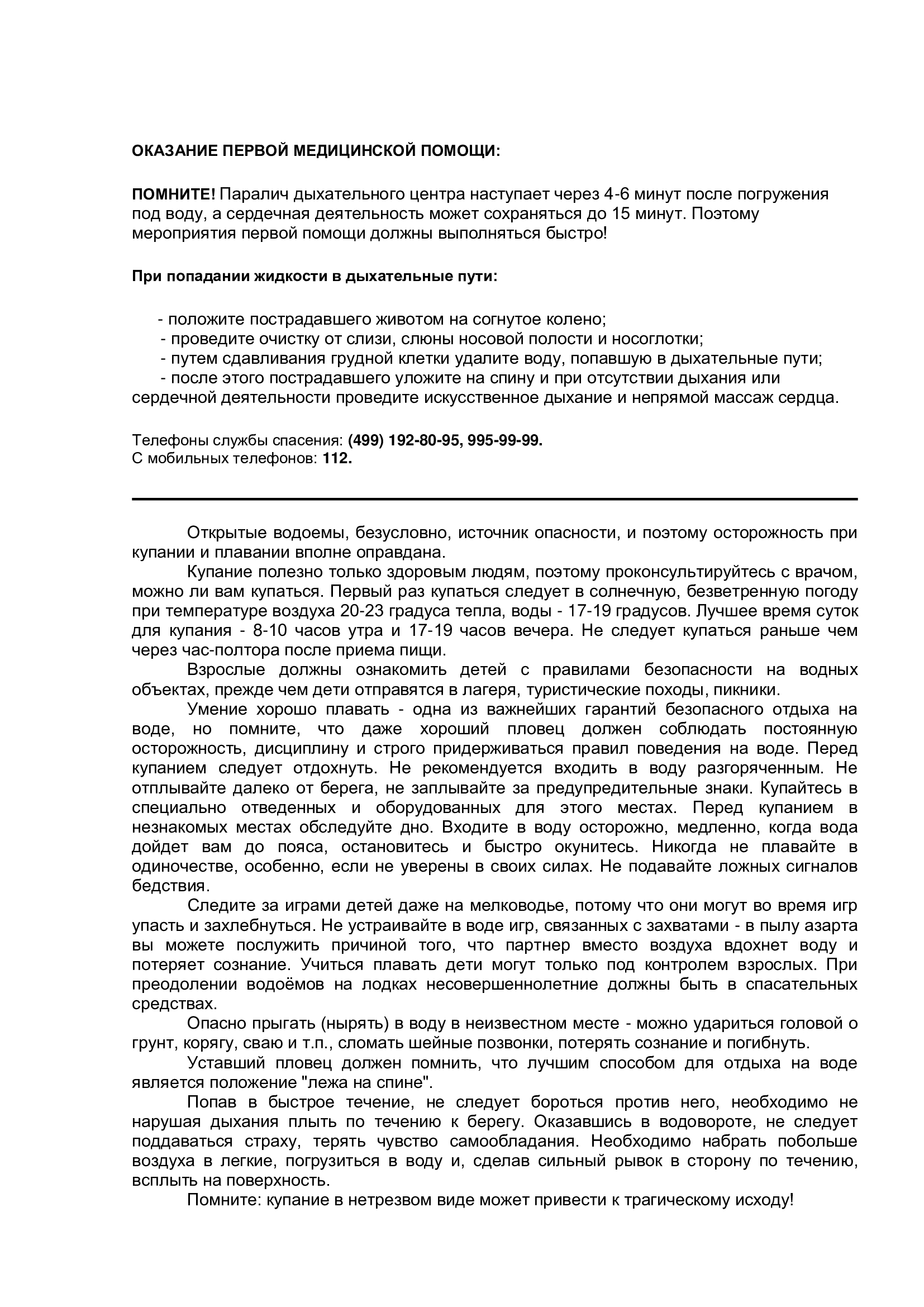 ОКАЗАНИЕ ПЕРВОЙ МЕДИЦИНСКОЙ ПОМОЩИ:

ПОМНИТЕ! Паралич дыхательного центра наступает через 4-6 минут после погружения под воду, а сердечная деятельность может сохраняться до 15 минут. Поэтому мероприятия первой помощи должны выполняться быстро!

При попадании жидкости в дыхательные пути:

- положите пострадавшего животом на согнутое колено;
- проведите очистку от слизи, слюны носовой полости и носоглотки;
- путем сдавливания грудной клетки удалите воду, попавшую в дыхательные пути;
- после этого пострадавшего уложите на спину и при отсутствии дыхания или сердечной деятельности проведите искусственное дыхание и непрямой массаж сердца.

Телефоны службы спасения: (499) 192-80-95, 995-99-99.
С мобильных телефонов: 112.

Открытые водоемы, безусловно, источник опасности, и поэтому осторожность при купании и плавании вполне оправдана.

Купание полезно только здоровым людям, поэтому проконсультируйтесь с врачом, можно ли вам купаться. Первый раз купаться следует в солнечную, безветренную погоду при температуре воздуха 20-23 градуса тепла, воды - 17-19 градусов. Лучшее время суток для купания - 8-10 часов утра и 17-19 часов вечера. Не следует купаться раньше чем через час-полтора после приема пищи.

Взрослые должны ознакомить детей с правилами безопасности на водных объектах, прежде чем дети отправятся в лагеря, туристические походы, пикники.

Умение хорошо плавать - одна из важнейших гарантий безопасного отдыха на воде, но помните, что даже хороший пловец должен соблюдать постоянную осторожность, дисциплину и строго придерживаться правил поведения на воде. Перед купанием следует отдохнуть. Не рекомендуется входить в воду разгоряченным. Не отплывайте далеко от берега, не заплывайте за предупредительные знаки. Купайтесь в специально отведенных и оборудованных для этого местах. Перед купанием в незнакомых местах обследуйте дно. Входите в воду осторожно, медленно, когда вода дойдет вам до пояса, остановитесь и быстро окунитесь. Никогда не плавайте в одиночестве, особенно, если не уверены в своих силах. Не подавайте ложных сигналов бедствия.

Следите за играми детей даже на мелководье, потому что они могут во время игр упасть и захлебнуться. Не устраивайте в воде игр, связанных с захватами - в пылу азарта вы можете послужить причиной того, что партнер вместо воздуха вдохнет воду и потеряет сознание. Учиться плавать дети могут только под контролем взрослых. При преодолении водоёмов на лодках несовершеннолетние должны быть в спасательных средствах.

Опасно прыгать (нырять) в воду в неизвестном месте - можно удариться головой о грунт, корягу, сваю и т.п., сломать шейные позвонки, потерять сознание и погибнуть.

Уставший пловец должен помнить, что лучшим способом для отдыха на воде является положение "лежа на спине".

Попав в быстрое течение, не следует бороться против него, необходимо не нарушая дыхания плыть по течению к берегу. Оказавшись в водовороте, не следует поддаваться страху, терять чувство самообладания. Необходимо набрать побольше воздуха в легкие, погрузиться в воду и, сделав сильный рывок в сторону по течению, всплыть на поверхность.

Помните: купание в нетрезвом виде может привести к трагическому исходу!